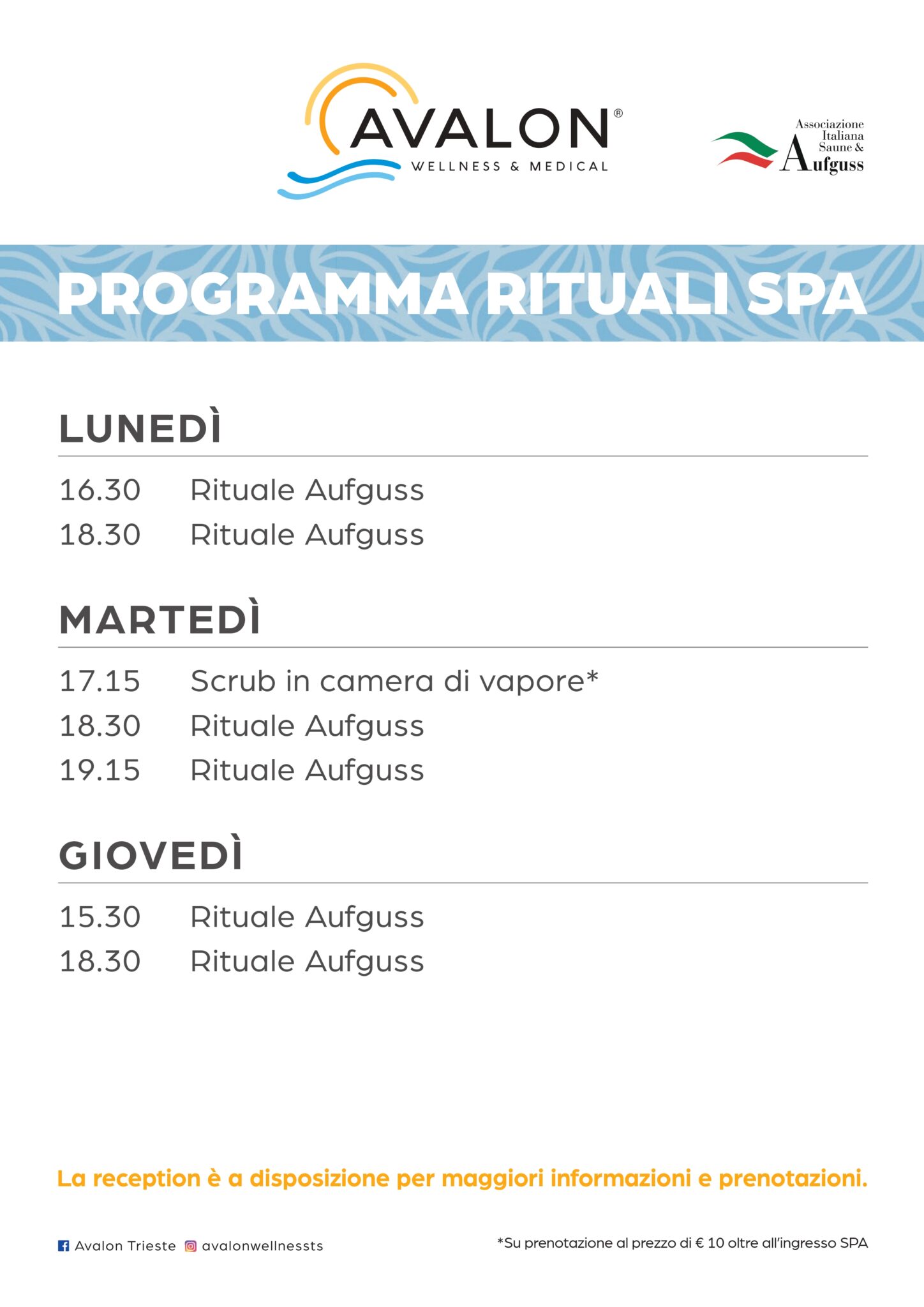 AVALON®
WELLNESS & MEDICAL

Associazione
Italiana
Saune &
Aufguss

PROGRAMMA RITUALI SPA

LUNEDÌ

16.30 Rituale Aufguss
18.30 Rituale Aufguss

MARTEDÌ

17.15 Scrub in camera di vapore*
18.30 Rituale Aufguss
19.15 Rituale Aufguss

GIOVEDÌ

15.30 Rituale Aufguss
18.30 Rituale Aufguss

La reception è a disposizione per maggiori informazioni e prenotazioni.

Avalon Trieste avalonwellnessts

*Su prenotazione al prezzo di € 10 oltre all'ingresso SPA